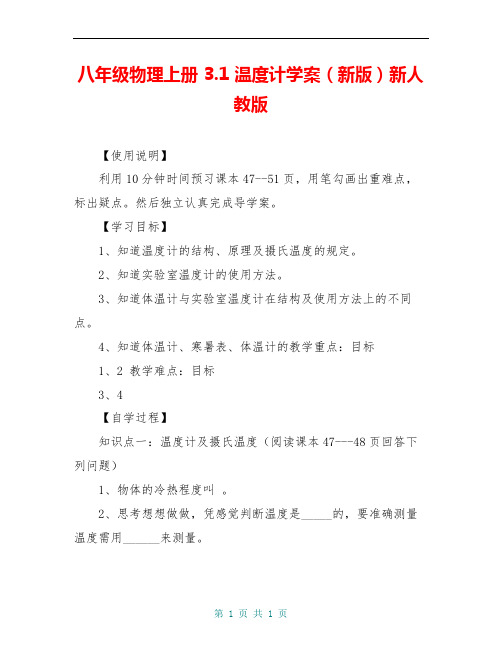 八年级物理上册 3.1 温度计学案（新版）新人教版

【使用说明】

利用 10 分钟时间预习课本 47--51 页，用笔勾画出重难点，标出疑点。然后独立认真完成导学案。

【学习目标】

1、知道温度计的结构、原理及摄氏温度的规定。

2、知道实验室温度计的使用方法。

3、知道体温计与实验室温度计在结构及使用方法上的不同点。

4、知道体温计、寒暑表、体温计的教学重点：目标

1、2 教学难点：目标

3、4

【自学过程】

知识点一：温度计及摄氏温度（阅读课本 47---48 页回答下列问题）

1、物体的冷热程度叫 。

2、思考想想做做，凭感觉判断温度是_____的，要准确测量温度需用______来测量。

第 1 页 共 1 页